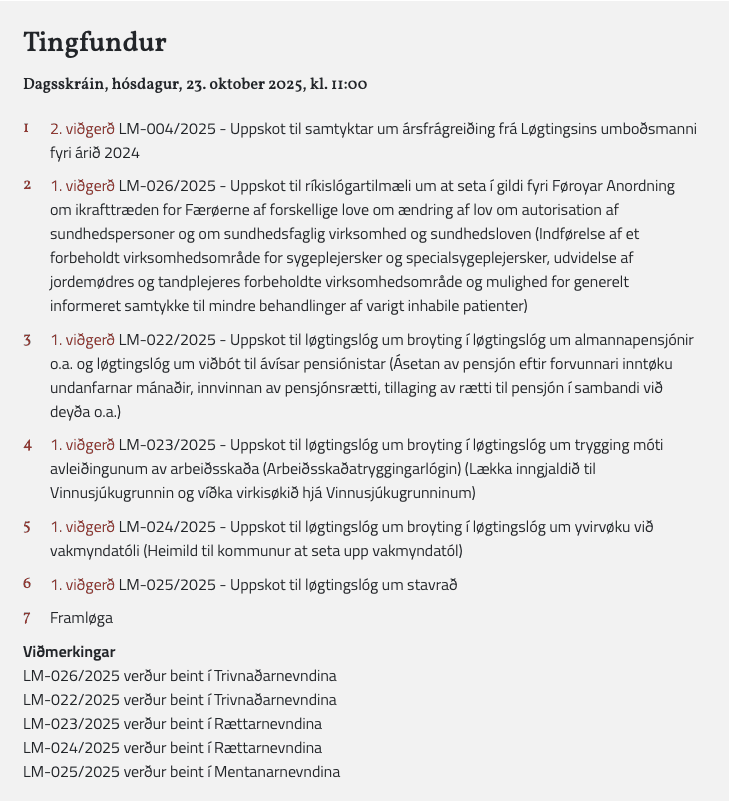 Tingfundur

Dagsskráin, hósdagur, 23. oktober 2025, kl. 11:00

1 2. viðgerð LM-004/2025 - Uppskot til samtyktar um ársfrágreiðing frá Løgtingsins umboðsmanni fyri árið 2024

2 1. viðgerð LM-026/2025 - Uppskot til ríkislógartilmæli um at seta í gildi fyri Føroyar Anordning om ikrafttræden for Færøerne af forskellige love om ændring af lov om autorisation af sundhedspersoner og om sundhedsfaglig virksomhed og sundhedsloven (Indførelse af et forbeholdt virksomhedsområde for sygeplejersker og specialsygeplejersker, udvidelse af jordemødres og tandplejeres forbeholdte virksomhedsområde og mulighed for generelt informeret samtykke til mindre behandlinger af varigt inhabile patienter)

3 1. viðgerð LM-022/2025 - Uppskot til løgtingslóg um broyting í løgtingslóg um almannapensjónir o.a. og løgtingslóg um viðbót til ávísar pensiónistar (Ásetan av pensjón eftir forvunnari inntøku undanfarnar mánaðir, innvinnan av pensjónsrætti, tillaging av rætti til pensjón í sambandi við deyða o.a.)

4 1. viðgerð LM-023/2025 - Uppskot til løgtingslóg um broyting í løgtingslóg um trygging móti avleiðingunum av arbeiðsskaða (Arbeiðsskaðatryggingarlógin) (Lækka inngjaldið til Vinnusjúkugrunnin og víðka virkisøkið hjá Vinnusjúkugrunninum)

5 1. viðgerð LM-024/2025 - Uppskot til løgtingslóg um broyting í løgtingslóg um yvirvøku við vakmyndatóli (Heimild til kommunur at seta upp vakmyndatól)

6 1. viðgerð LM-025/2025 - Uppskot til løgtingslóg um stavrað

7 Framløga

Viðmerkingar
LM-026/2025 verður beint í Trivnaðarnevndina
LM-022/2025 verður beint í Trivnaðarnevndina
LM-023/2025 verður beint í Rættarnevndina
LM-024/2025 verður beint í Rættarnevndina
LM-025/2025 verður beint í Mentanarnevndina